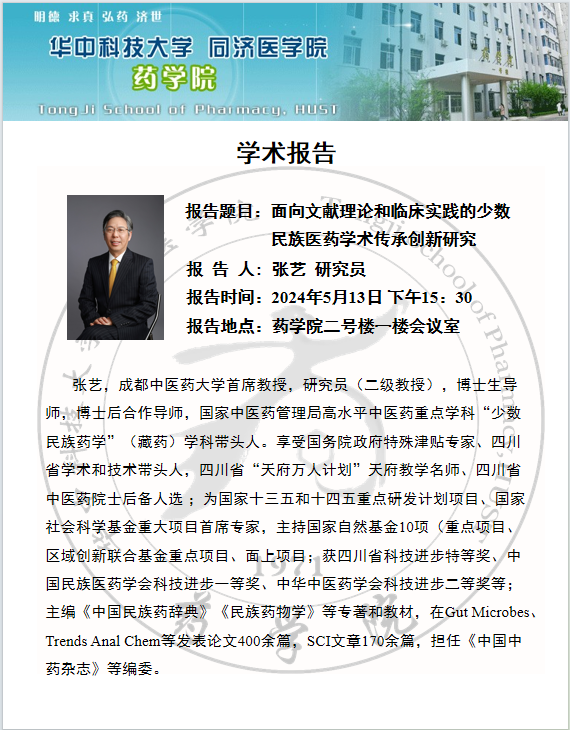 明德 求真 弘药 济世

华中科技大学 同济医学院

药学院

Tong Ji School of Pharmacy, HUST

学术报告

报告题目：面向文献理论和临床实践的少数民族医药学术传承创新研究

报 告 人：张艺 研究员

报告时间：2024年5月13日 下午15：30

报告地点：药学院二号楼一楼会议室

张艺，成都中医药大学首席教授，研究员（二级教授），博士生导师，博士后合作导师，国家中医药管理局高水平中医药重点学科“少数民族药学”（藏药）学科带头人。享受国务院政府特殊津贴专家、四川省学术和技术带头人，四川省“天府万人计划”天府教学名师、四川省中医药院士后备人选；为国家十三五和十四五重点研发计划项目、国家社会科学基金重大项目首席专家，主持国家自然基金10项（重点项目、区域创新联合基金重点项目、面上项目；获四川省科技进步特等奖、中国民族医药学会科技进步一等奖、中华中医药学会科技进步二等奖等；主编《中国民族药辞典》《民族药物学》等专著和教材，在Gut Microbes、Trends Anal Chem等发表论文400余篇，SCI文章170余篇，担任《中国中药杂志》等编委。